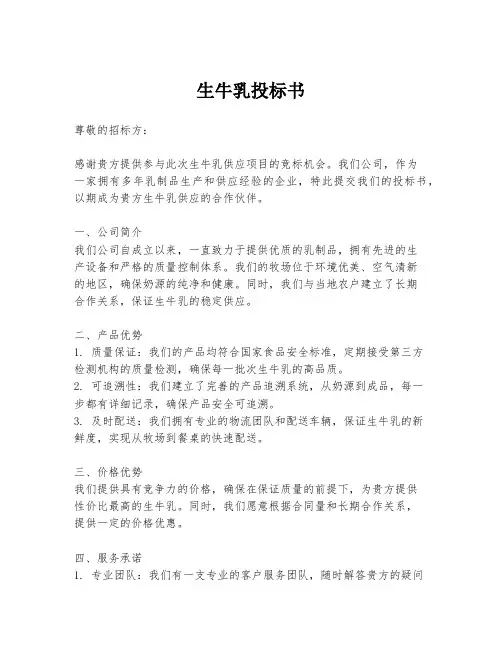 生牛乳投标书

尊敬的招标方：

感谢贵方提供参与此次生牛乳供应项目的竞标机会。我们公司，作为一家拥有多年乳制品生产和供应经验的企业，特此提交我们的投标书，以期成为贵方生牛乳供应的合作伙伴。

一、公司简介
我们公司自成立以来，一直致力于提供优质的乳制品，拥有先进的生产设备和严格的质量控制体系。我们的牧场位于环境优美、空气清新的地区，确保奶源的纯净和健康。同时，我们与当地农户建立了长期合作关系，保证生牛乳的稳定供应。

二、产品优势
1. 质量保证：我们的产品均符合国家食品安全标准，定期接受第三方检测机构的质量检测，确保每一批次生牛乳的高品质。
2. 可追溯性：我们建立了完善的产品追溯系统，从奶源到成品，每一步都有详细记录，确保产品安全可追溯。
3. 及时配送：我们拥有专业的物流团队和配送车辆，保证生牛乳的新鲜度，实现从牧场到餐桌的快速配送。

三、价格优势
我们提供具有竞争力的价格，确保在保证质量的前提下，为贵方提供性价比最高的生牛乳。同时，我们愿意根据合同量和长期合作关系，提供一定的价格优惠。

四、服务承诺
1. 专业团队：我们有一支专业的客户服务团队，随时解答贵方的疑问